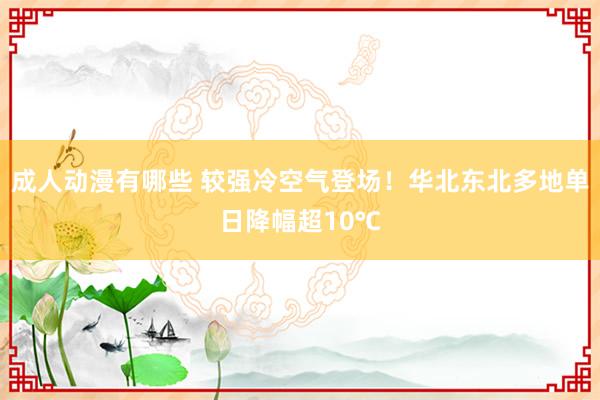 成人动漫有哪些 较强冷空气登场！华北东北多地单日降幅超10°C